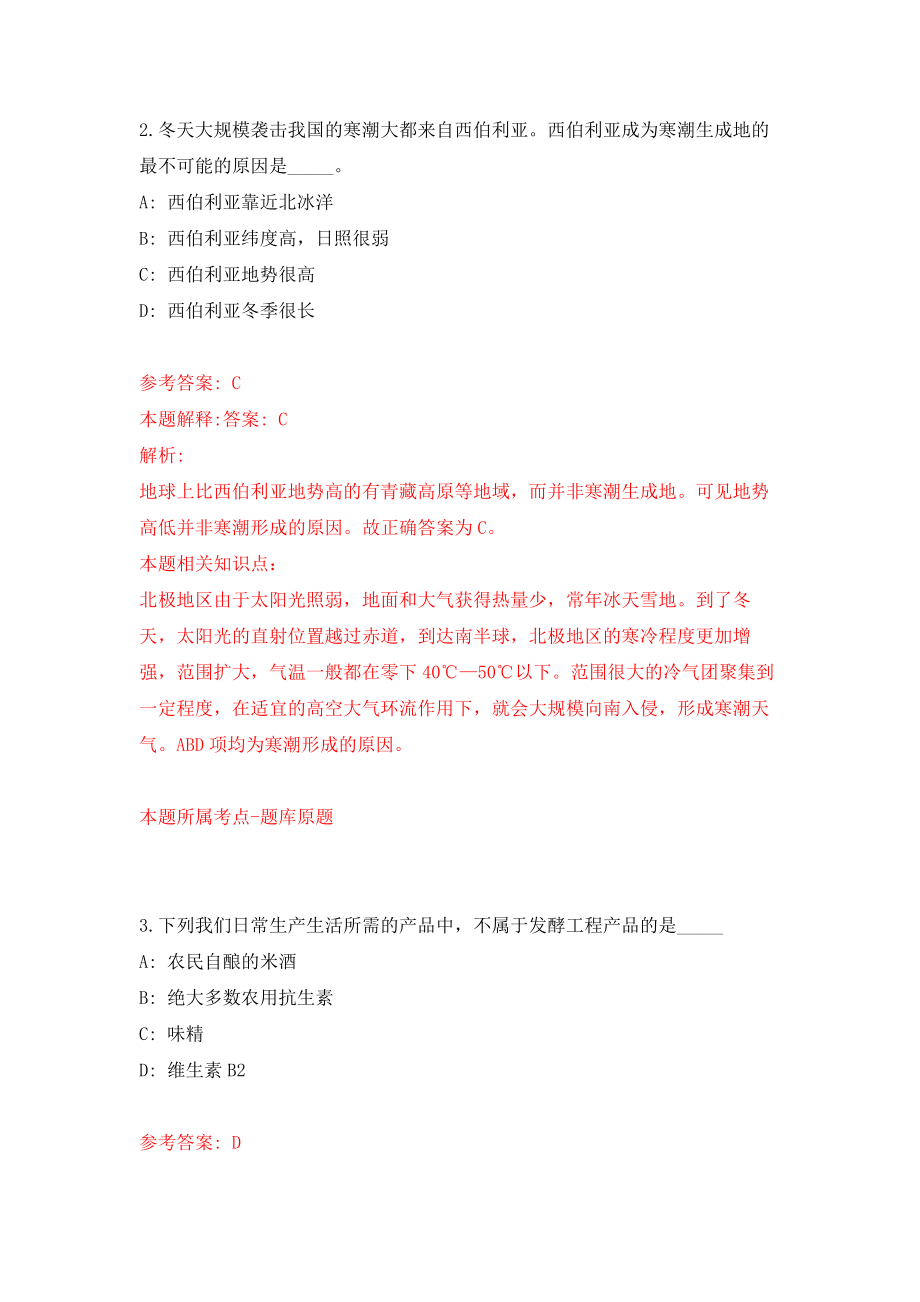 2.冬天大规模袭击我国的寒潮大都来自西伯利亚。西伯利亚成为寒潮生成地的最不可能的原因是_____。

A: 西伯利亚靠近北冰洋

B: 西伯利亚纬度高，日照很弱

C: 西伯利亚地势很高

D: 西伯利亚冬季很长

参考答案: C

本题解释:答案: C

解析:

地球上比西伯利亚地势高的有青藏高原等地域，而并非寒潮生成地。可见地势高低并非寒潮形成的原因。故正确答案为C。

本题相关知识点：

北极地区由于太阳光照弱，地面和大气获得热量少，常年冰天雪地。到了冬天，太阳光的直射位置越过赤道，到达南半球，北极地区的寒冷程度更加增强，范围扩大，气温一般都在零下 40℃—50℃以下。范围很大的冷气团聚集到一定程度，在适宜的高空大气环流作用下，就会大规模向南入侵，形成寒潮天气。ABD 项均为寒潮形成的原因。

本题所属考点-题库原题

3.下列我们日常生产生活所需的产品中，不属于发酵工程产品的是_____

A: 农民自酿的米酒

B: 绝大多数农用抗生素

C: 味精

D: 维生素 B2

参考答案: D